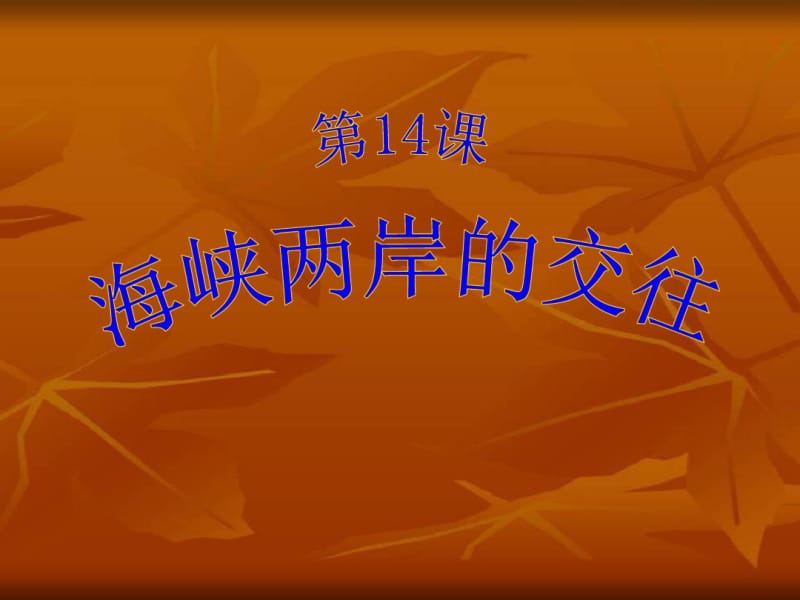 第14课

海峡两岸的交往